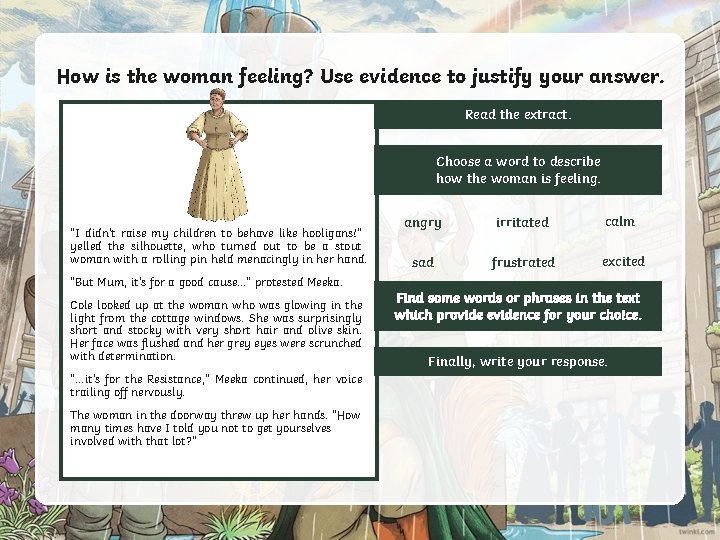 How is the woman feeling? Use evidence to justify your answer.

"I didn't raise my children to behave like hooligans!" yelled the silhouette, who turned out to be a stout woman with a rolling pin held menacingly in her hand.

"But Mum, it's for a good cause..." protested Meeka.

Cole looked up at the woman who was glowing in the light from the cottage windows. She was surprisingly short and stocky with very short hair and olive skin. Her face was flushed and her grey eyes were scrunched with determination.

"...it's for the Resistance," Meeka continued, her voice trailing off nervously.

The woman in the doorway threw up her hands. "How many times have I told you not to get yourselves involved with that lot?"

Read the extract.

Choose a word to describe how the woman is feeling.

angry

irritated

calm

sad

frustrated

excited

Find some words or phrases in the text which provide evidence for your choice.

Finally, write your response.

twinkl.com